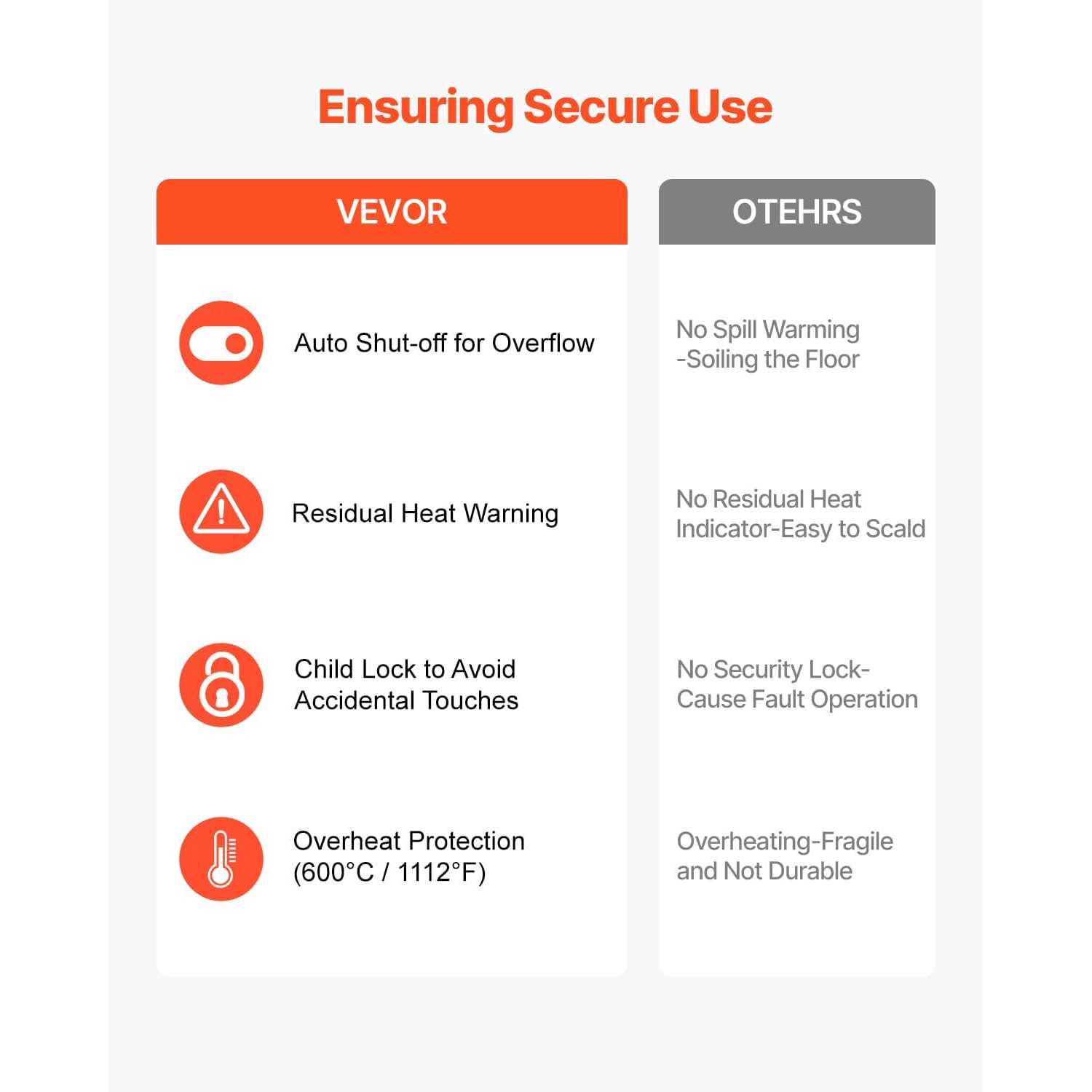 Ensuring Secure Use

| VEVOR | OTEHRS |
|---|---|
| Auto Shut-off for Overflow | No Spill Warming -Soiling the Floor |
| Residual Heat Warning | No Residual Heat Indicator-Easy to Scald |
| Child Lock to Avoid Accidental Touches | No Security Lock-Cause Fault Operation |
| Overheat Protection (600°C / 1112°F) | Overheating-Fragile and Not Durable |